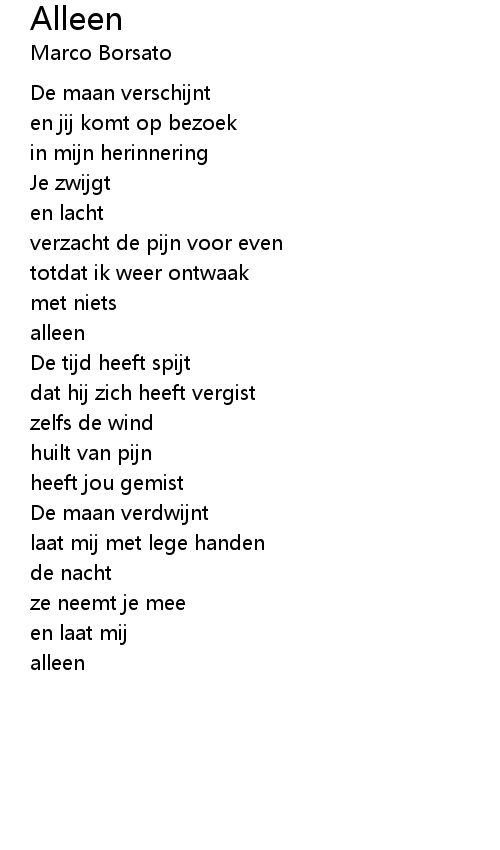 Alleen
Marco Borsato

De maan verschijnt
en jij komt op bezoek
in mijn herinnering
Je zwijgt
en lacht
verzacht de pijn voor even
totdat ik weer ontwaak
met niets
alleen
De tijd heeft spijt
dat hij zich heeft vergist
zelfs de wind
huilt van pijn
heeft jou gemist
De maan verdwijnt
laat mij met lege handen
de nacht
ze neemt je mee
en laat mij
alleen